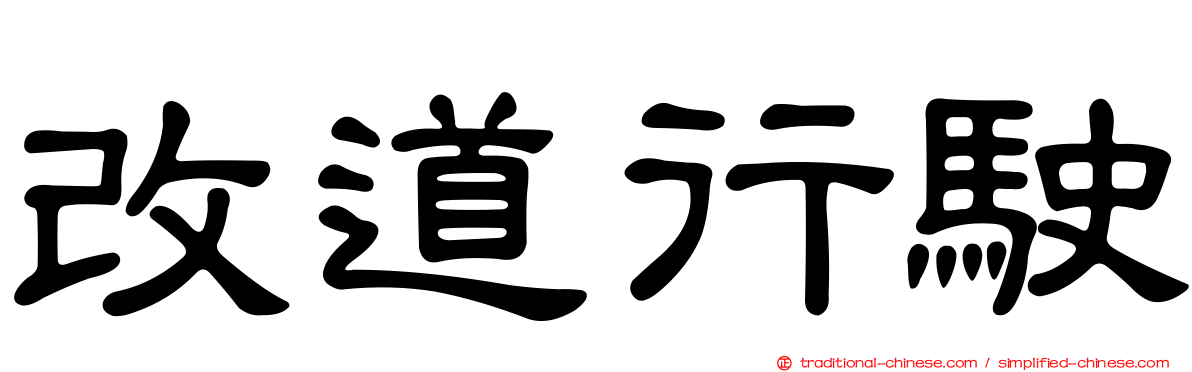 改道行駛

traditional-chinese.com / simplified-chinese.com